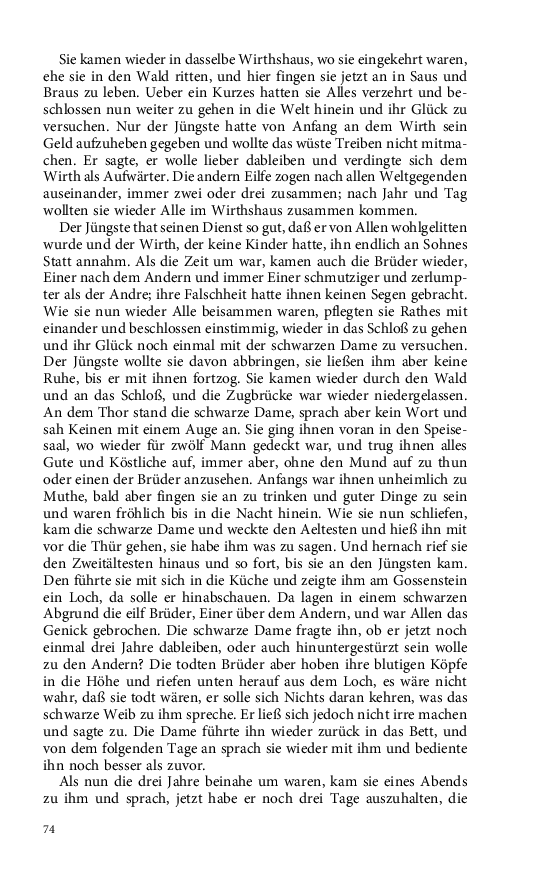 Sie kamen wieder in dasselbe Wirthshaus, wo sie eingekehrt waren, ehe sie in den Wald ritten, und hier fingen sie jetzt an in Saus und Braus zu leben. Ueber ein Kurzes hatten sie Alles verzehrt und beschlossen nun weiter zu gehen in die Welt hinein und ihr Glück zu versuchen. Nur der Jüngste hatte von Anfang an dem Wirth sein Geld aufzuheben gegeben und wollte das wüste Treiben nicht mitmachen. Er sagte, er wolle lieber dableiben und verdingte sich dem Wirth als Aufwärter. Die andern Eilfe zogen nach allen Weltgegenden auseinander, immer zwei oder drei zusammen; nach Jahr und Tag wollten sie wieder Alle im Wirthshaus zusammen kommen.

Der Jüngste that seinen Dienst so gut, daß er von Allen wohlgelitten wurde und der Wirth, der keine Kinder hatte, ihn endlich an Sohnes Statt annahm. Als die Zeit um war, kamen auch die Brüder wieder, Einer nach dem Andern und immer Einer schmutziger und zerlumpter als der Andre; ihre Falschheit hatte ihnen keinen Segen gebracht. Wie sie nun wieder Alle beisammen waren, pflegten sie Rathes mit einander und beschlossen einstimmig, wieder in das Schloß zu gehen und ihr Glück noch einmal mit der schwarzen Dame zu versuchen. Der Jüngste wollte sie davon abbringen, sie ließen ihm aber keine Ruhe, bis er mit ihnen fortzog. Sie kamen wieder durch den Wald und an das Schloß, und die Zugbrücke war wieder niedergelassen. An dem Thor stand die schwarze Dame, sprach aber kein Wort und sah Keinen mit einem Auge an. Sie ging ihnen voran in den Speisesaal, wo wieder für zwölf Mann gedeckt war, und trug ihnen alles Gute und Köstliche auf, immer aber, ohne den Mund auf zu thun oder einen der Brüder anzusehen. Anfangs war ihnen unheimlich zu Muthe, bald aber fingen sie an zu trinken und guter Dinge zu sein und waren fröhlich bis in die Nacht hinein. Wie sie nun schliefen, kam die schwarze Dame und weckte den Aeltesten und hieß ihn mit vor die Thür gehen, sie habe ihm was zu sagen. Und hernach rief sie den Zweitältesten hinaus und so fort, bis sie an den Jüngsten kam. Den führte sie mit sich in die Küche und zeigte ihm am Gossenstein ein Loch, da solle er hinabschauen. Da lagen in einem schwarzen Abgrund die eilf Brüder, Einer über dem Andern, und war Allen das Genick gebrochen. Die schwarze Dame fragte ihn, ob er jetzt noch einmal drei Jahre dableiben, oder auch hinuntergestürzt sein wolle zu den Andern? Die todten Brüder aber hoben ihre blutigen Köpfe in die Höhe und riefen unten herauf aus dem Loch, es wäre nicht wahr, daß sie todt wären, er solle sich Nichts daran kehren, was das schwarze Weib zu ihm spreche. Er ließ sich jedoch nicht irre machen und sagte zu. Die Dame führte ihn wieder zurück in das Bett, und von dem folgenden Tage an sprach sie wieder mit ihm und bediente ihn noch besser als zuvor.

Als nun die drei Jahre beinahe um waren, kam sie eines Abends zu ihm und sprach, jetzt habe er noch drei Tage auszuhalten, die

74